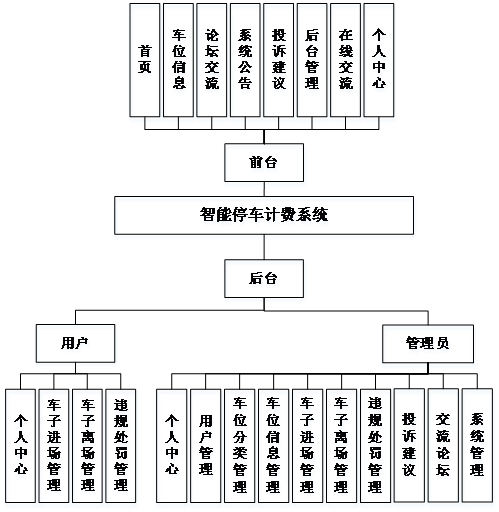 首页

车位信息

论坛交流

系统公告

投诉建议

后台管理

在线交流

个人中心

前台

智能停车计费系统

后台

用户

管理员

个人中心

车子进场管理

车子离场管理

违规处罚管理

个人中心

用户管理

车位分类管理

车位信息管理

车子进场管理

车子离场管理

违规处罚管理

投诉建议

交流论坛

系统管理